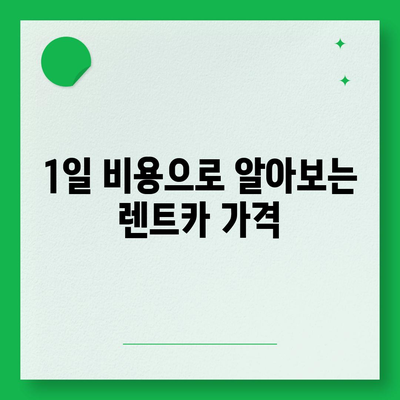 1일 비용으로 알아보는 렌트카 가격